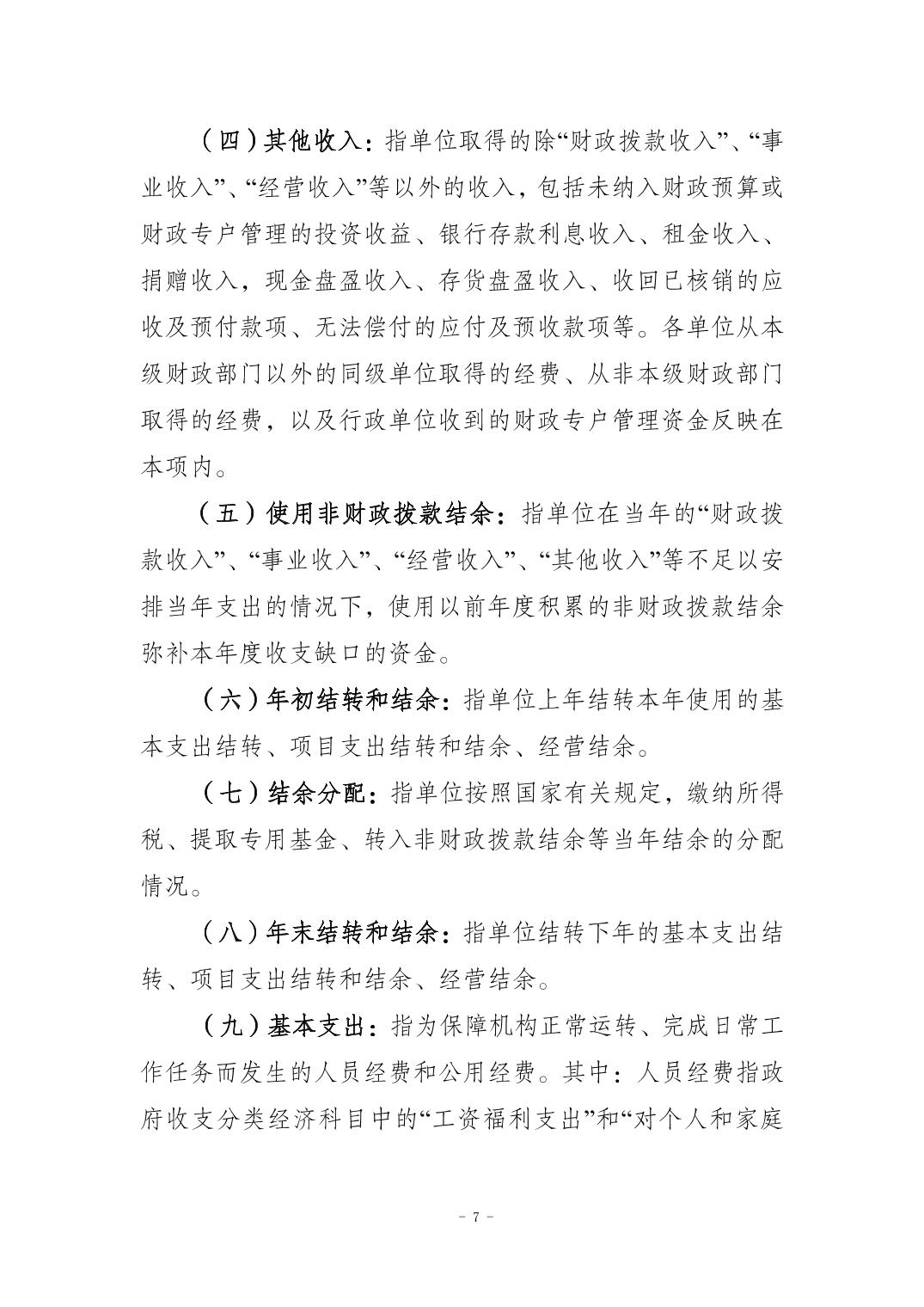 （四）其他收入：指单位取得的除“财政拨款收入”、“事业收入”、“经营收入”等以外的收入，包括未纳入财政预算或财政专户管理的投资收益、银行存款利息收入、租金收入、捐赠收入，现金盘盈收入、存货盘盈收入、收回已核销的应收及预付款项、无法偿付的应付及预收款项等。各单位从本级财政部门以外的同级单位取得的经费、从非本级财政部门取得的经费，以及行政单位收到的财政专户管理资金反映在本项内。

（五）使用非财政拨款结余：指单位在当年的“财政拨款收入”、“事业收入”、“经营收入”、“其他收入”等不足以安排当年支出的情况下，使用以前年度积累的非财政拨款结余弥补本年度收支缺口的资金。

（六）年初结转和结余：指单位上年结转本年使用的基本支出结转、项目支出结转和结余、经营结余。

（七）结余分配：指单位按照国家有关规定，缴纳所得税、提取专用基金、转入非财政拨款结余等当年结余的分配情况。

（八）年末结转和结余：指单位结转下年的基本支出结转、项目支出结转和结余、经营结余。

（九）基本支出：指为保障机构正常运转、完成日常工作任务而发生的人员经费和公用经费。其中：人员经费指政府收支分类经济科目中的“工资福利支出”和“对个人和家庭

- 7 -